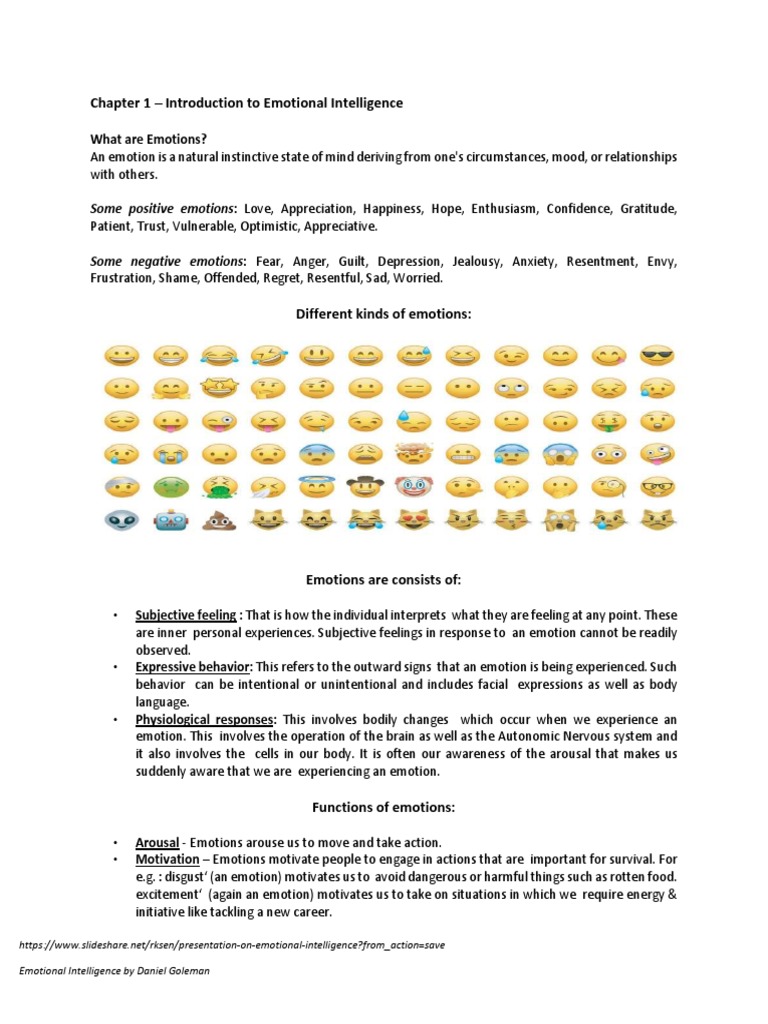 Chapter 1 – Introduction to Emotional Intelligence

What are Emotions?
An emotion is a natural instinctive state of mind deriving from one's circumstances, mood, or relationships with others.

Some positive emotions: Love, Appreciation, Happiness, Hope, Enthusiasm, Confidence, Gratitude, Patient, Trust, Vulnerable, Optimistic, Appreciative.

Some negative emotions: Fear, Anger, Guilt, Depression, Jealousy, Anxiety, Resentment, Envy, Frustration, Shame, Offended, Regret, Resentful, Sad, Worried.

Different kinds of emotions:

Emotions are consists of:

• Subjective feeling : That is how the individual interprets what they are feeling at any point. These are inner personal experiences. Subjective feelings in response to an emotion cannot be readily observed.
• Expressive behavior: This refers to the outward signs that an emotion is being experienced. Such behavior can be intentional or unintentional and includes facial expressions as well as body language.
• Physiological responses: This involves bodily changes which occur when we experience an emotion. This involves the operation of the brain as well as the Autonomic Nervous system and it also involves the cells in our body. It is often our awareness of the arousal that makes us suddenly aware that we are experiencing an emotion.

Functions of emotions:

• Arousal - Emotions arouse us to move and take action.
• Motivation – Emotions motivate people to engage in actions that are important for survival. For e.g. : disgust' (an emotion) motivates us to avoid dangerous or harmful things such as rotten food. excitement' (again an emotion) motivates us to take on situations in which we require energy & initiative like tackling a new career.

https://www.slideshare.net/rksen/presentation-on-emotional-intelligence?from_action=save

Emotional Intelligence by Daniel Goleman